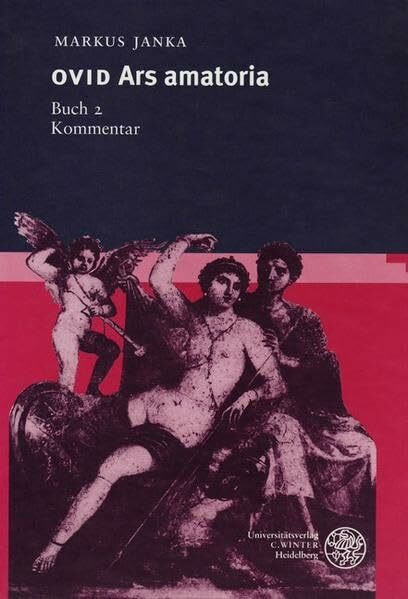 MARKUS JANKA

OVID Ars amatoria

Buch 2
Kommentar

Universitätsverlag
C. WINTER
Heidelberg